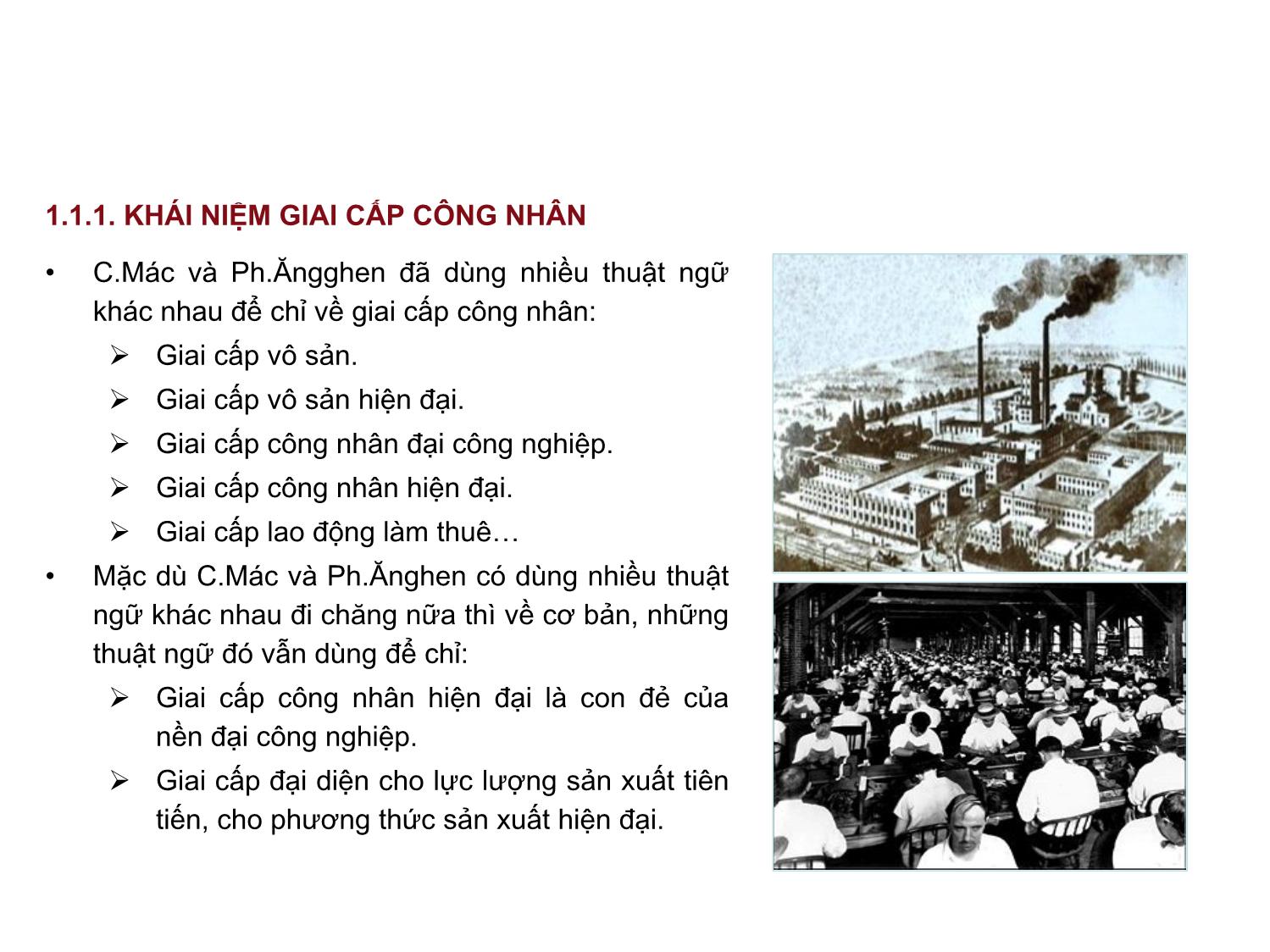 1.1.1. KHÁI NIỆM GIAI CẤP CÔNG NHÂN

• C.Mác và Ph.Ăngghen đã dùng nhiều thuật ngữ khác nhau để chỉ về giai cấp công nhân:
➢ Giai cấp vô sản.
➢ Giai cấp vô sản hiện đại.
➢ Giai cấp công nhân đại công nghiệp.
➢ Giai cấp công nhân hiện đại.
➢ Giai cấp lao động làm thuê…
• Mặc dù C.Mác và Ph.Ănghen có dùng nhiều thuật ngữ khác nhau đi chăng nữa thì về cơ bản, những thuật ngữ đó vẫn dùng để chỉ:
➢ Giai cấp công nhân hiện đại là con đẻ của nền đại công nghiệp.
➢ Giai cấp đại diện cho lực lượng sản xuất tiên tiến, cho phương thức sản xuất hiện đại.